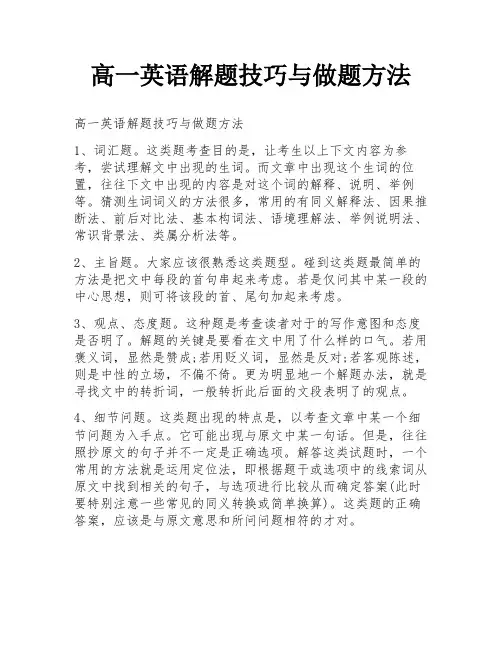 高一英语解题技巧与做题方法

高一英语解题技巧与做题方法

1、词汇题。这类题考查目的是，让考生以上下文内容为参考，尝试理解文中出现的生词。而文章中出现这个生词的位置，往往下文中出现的内容是对这个词的解释、说明、举例等。猜测生词词义的方法很多，常用的有同义解释法、因果推断法、前后对比法、基本构词法、语境理解法、举例说明法、常识背景法、类属分析法等。

2、主旨题。大家应该很熟悉这类题型。碰到这类题最简单的方法是把文中每段的首句串起来考虑。若是仅问其中某一段的中心思想，则可将该段的首、尾句加起来考虑。

3、观点、态度题。这种题是考查读者对于的写作意图和态度是否明了。解题的关键是要看在文中用了什么样的口气。若用褒义词，显然是赞成;若用贬义词，显然是反对;若客观陈述，则是中性的立场，不偏不倚。更为明显地一个解题办法，就是寻找文中的转折词，一般转折此后面的文段表明了的观点。

4、细节问题。这类题出现的特点是，以考查文章中某一个细节问题为入手点。它可能出现与原文中某一句话。但是，往往照抄原文的句子并不一定是正确选项。解答这类试题时，一个常用的方法就是运用定位法，即根据题干或选项中的线索词从原文中找到相关的句子，与选项进行比较从而确定答案(此时要特别注意一些常见的同义转换或简单换算)。这类题的正确答案，应该是与原文意思和所问问题相符的才对。